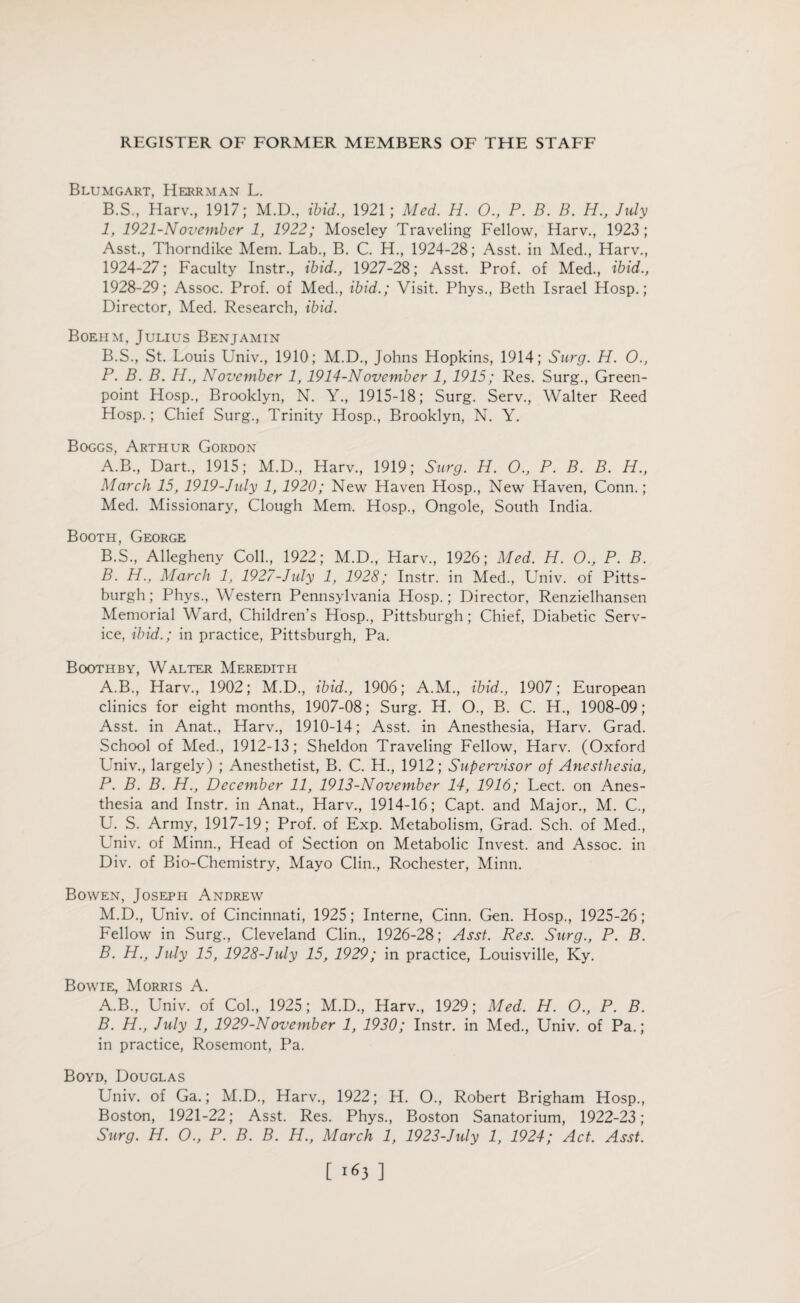 REGISTER OF FORMER MEMBERS OF THE STAFF

Blumgart, Herrman L.
B.S., Harv., 1917; M.D., ibid., 1921; Med. H. O., P. B. B. H., July 1, 1921-November 1, 1922; Moseley Traveling Fellow, Harv., 1923; Asst., Thorndike Mem. Lab., B. C. H., 1924-28; Asst. in Med., Harv., 1924-27; Faculty Instr., ibid., 1927-28; Asst. Prof. of Med., ibid., 1928-29; Assoc. Prof. of Med., ibid.; Visit. Phys., Beth Israel Hosp.; Director, Med. Research, ibid.

Boehm, Julius Benjamin
B.S., St. Louis Univ., 1910; M.D., Johns Hopkins, 1914; Surg. H. O., P. B. B. H., November 1, 1914-November 1, 1915; Res. Surg., Greenpoint Hosp., Brooklyn, N. Y., 1915-18; Surg. Serv., Walter Reed Hosp.; Chief Surg., Trinity Hosp., Brooklyn, N. Y.

Boggs, Arthur Gordon
A.B., Dart., 1915; M.D., Harv., 1919; Surg. H. O., P. B. B. H., March 15, 1919-July 1, 1920; New Haven Hosp., New Haven, Conn.; Med. Missionary, Clough Mem. Hosp., Ongole, South India.

Booth, George
B.S., Allegheny Coll., 1922; M.D., Harv., 1926; Med. H. O., P. B. B. H., March 1, 1927-July 1, 1928; Instr. in Med., Univ. of Pittsburgh; Phys., Western Pennsylvania Hosp.; Director, Renzielhansen Memorial Ward, Children's Hosp., Pittsburgh; Chief, Diabetic Service, ibid.; in practice, Pittsburgh, Pa.

Boothby, Walter Meredith
A.B., Harv., 1902; M.D., ibid., 1906; A.M., ibid., 1907; European clinics for eight months, 1907-08; Surg. H. O., B. C. H., 1908-09; Asst. in Anat., Harv., 1910-14; Asst. in Anesthesia, Harv. Grad. School of Med., 1912-13; Sheldon Traveling Fellow, Harv. (Oxford Univ., largely); Anesthetist, B. C. H., 1912; Supervisor of Anesthesia, P. B. B. H., December 11, 1913-November 14, 1916; Lect. on Anesthesia and Instr. in Anat., Harv., 1914-16; Capt. and Major., M. C., U. S. Army, 1917-19; Prof. of Exp. Metabolism, Grad. Sch. of Med., Univ. of Minn., Head of Section on Metabolic Invest. and Assoc. in Div. of Bio-Chemistry, Mayo Clin., Rochester, Minn.

Bowen, Joseph Andrew
M.D., Univ. of Cincinnati, 1925; Interne, Cinn. Gen. Hosp., 1925-26; Fellow in Surg., Cleveland Clin., 1926-28; Asst. Res. Surg., P. B. B. H., July 15, 1928-July 15, 1929; in practice, Louisville, Ky.

Bowie, Morris A.
A.B., Univ. of Col., 1925; M.D., Harv., 1929; Med. H. O., P. B. B. H., July 1, 1929-November 1, 1930; Instr. in Med., Univ. of Pa.; in practice, Rosemont, Pa.

Boyd, Douglas
Univ. of Ga.; M.D., Harv., 1922; H. O., Robert Brigham Hosp., Boston, 1921-22; Asst. Res. Phys., Boston Sanatorium, 1922-23; Surg. H. O., P. B. B. H., March 1, 1923-July 1, 1924; Act. Asst.

[ 163 ]